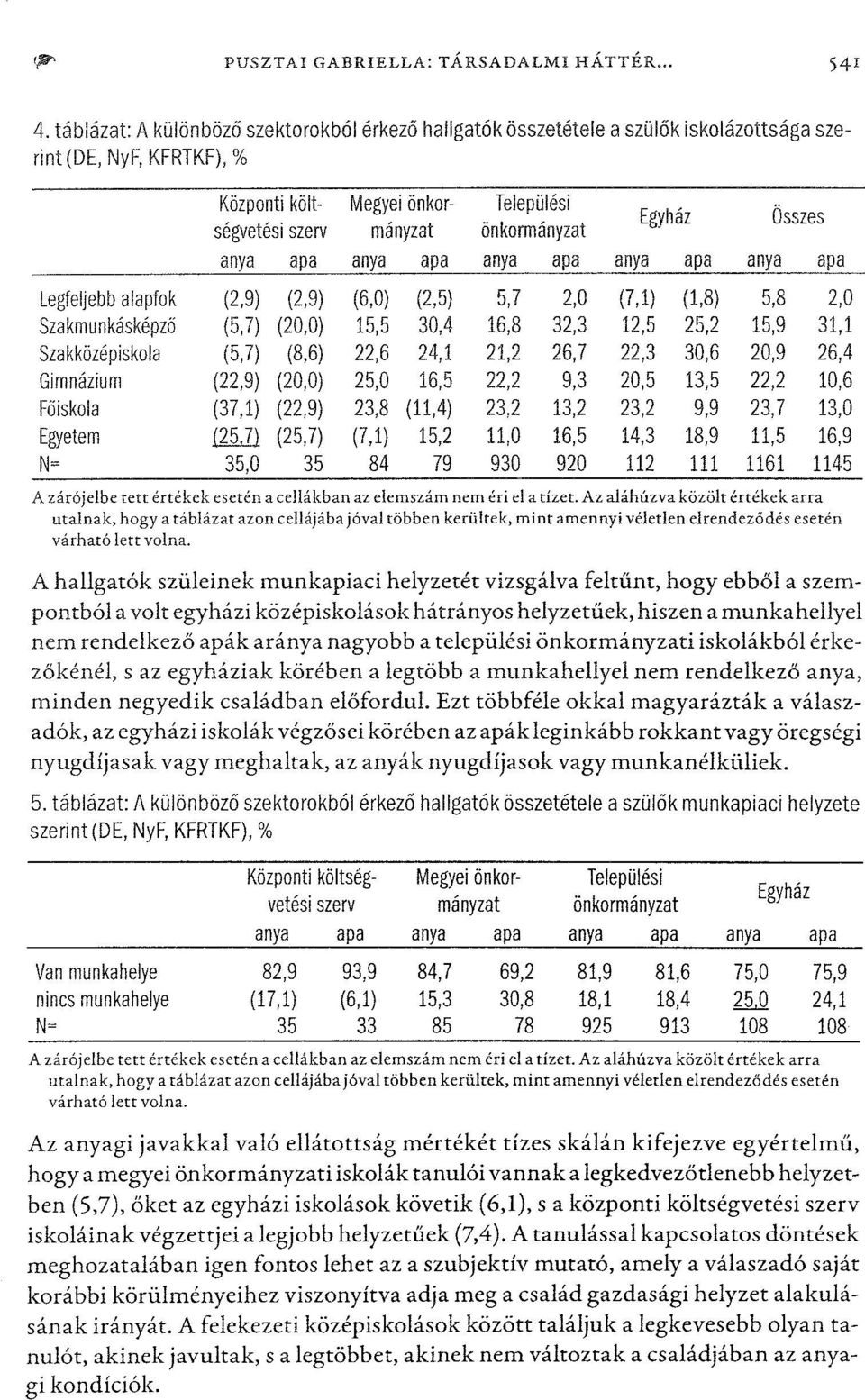 PUSZTAI GABRIELLA: TÁRSADALMI HÁTTÉR... 541

4. táblázat: A különböző szektorokból érkező hallgatók összetétele a szülők iskolázottsága szerint (DE, NyF, KFRTKF), %

| | Központi költségvetési szerv anya | Központi költségvetési szerv apa | Megyei önkormányzat anya | Megyei önkormányzat apa | Települési önkormányzat anya | Települési önkormányzat apa | Egyház anya | Egyház apa | Összes anya | Összes apa |
|---|---|---|---|---|---|---|---|---|---|---|
| Legfeljebb alapfok | (2,9) | (2,9) | (6,0) | (2,5) | 5,7 | 2,0 | (7,1) | (1,8) | 5,8 | 2,0 |
| Szakmunkásképző | (5,7) | (20,0) | 15,5 | 30,4 | 16,8 | 32,3 | 12,5 | 25,2 | 15,9 | 31,1 |
| Szakközépiskola | (5,7) | (8,6) | 22,6 | 24,1 | 21,2 | 26,7 | 22,3 | 30,6 | 20,9 | 26,4 |
| Gimnázium | (22,9) | (20,0) | 25,0 | 16,5 | 22,2 | 9,3 | 20,5 | 13,5 | 22,2 | 10,6 |
| Főiskola | (37,1) | (22,9) | 23,8 | (11,4) | 23,2 | 13,2 | 23,2 | 9,9 | 23,7 | 13,0 |
| Egyetem | (25,7) | (25,7) | (7,1) | 15,2 | 11,0 | 16,5 | 14,3 | 18,9 | 11,5 | 16,9 |
| N= | 35,0 | 35 | 84 | 79 | 930 | 920 | 112 | 111 | 1161 | 1145 |

A zárójelbe tett értékek esetén a cellákban az elemszám nem éri el a tízet. Az aláhúzva közölt értékek arra utalnak, hogy a táblázat azon cellájába jóval többen kerültek, mint amennyi véletlen elrendeződés esetén várható lett volna.

A hallgatók szüleinek munkapiaci helyzetét vizsgálva feltűnt, hogy ebből a szempontból a volt egyházi középiskolások hátrányos helyzetűek, hiszen a munkahellyel nem rendelkező apák aránya nagyobb a települési önkormányzati iskolákból érkezőkénél, s az egyháziak körében a legtöbb a munkahellyel nem rendelkező anya, minden negyedik családban előfordul. Ezt többféle okkal magyarázták a válaszadók, az egyházi iskolák végzősei körében az apák leginkább rokkant vagy öregségi nyugdíjasak vagy meghaltak, az anyák nyugdíjasok vagy munkanélküliek.

5. táblázat: A különböző szektorokból érkező hallgatók összetétele a szülők munkapiaci helyzete szerint (DE, NyF, KFRTKF), %

| | Központi költségvetési szerv anya | Központi költségvetési szerv apa | Megyei önkormányzat anya | Megyei önkormányzat apa | Települési önkormányzat anya | Települési önkormányzat apa | Egyház anya | Egyház apa |
|---|---|---|---|---|---|---|---|---|
| Van munkahelye | 82,9 | 93,9 | 84,7 | 69,2 | 81,9 | 81,6 | 75,0 | 75,9 |
| nincs munkahelye | (17,1) | (6,1) | 15,3 | 30,8 | 18,1 | 18,4 | 25,0 | 24,1 |
| N= | 35 | 33 | 85 | 78 | 925 | 913 | 108 | 108 |

A zárójelbe tett értékek esetén a cellákban az elemszám nem éri el a tízet. Az aláhúzva közölt értékek arra utalnak, hogy a táblázat azon cellájába jóval többen kerültek, mint amennyi véletlen elrendeződés esetén várható lett volna.

Az anyagi javakkal való ellátottság mértékét tízes skálán kifejezve egyértelmű, hogy a megyei önkormányzati iskolák tanulói vannak a legkedvezőtlenebb helyzetben (5,7), őket az egyházi iskolások követik (6,1), s a központi költségvetési szerv iskoláinak végzettjei a legjobb helyzetűek (7,4). A tanulással kapcsolatos döntések meghozatalában igen fontos lehet az a szubjektív mutató, amely a válaszadó saját korábbi körülményeihez viszonyítva adja meg a család gazdasági helyzet alakulásának irányát. A felekezeti középiskolások között találjuk a legkevesebb olyan tanulót, akinek javultak, s a legtöbbet, akinek nem változtak a családjában az anyagi kondíciók.